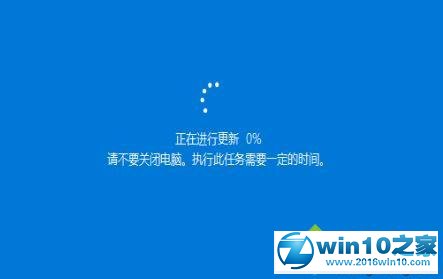 正在进行更新 0%
请不要关闭电脑。执行此任务需要一定的时间。

win10之家
www.2016win10.com